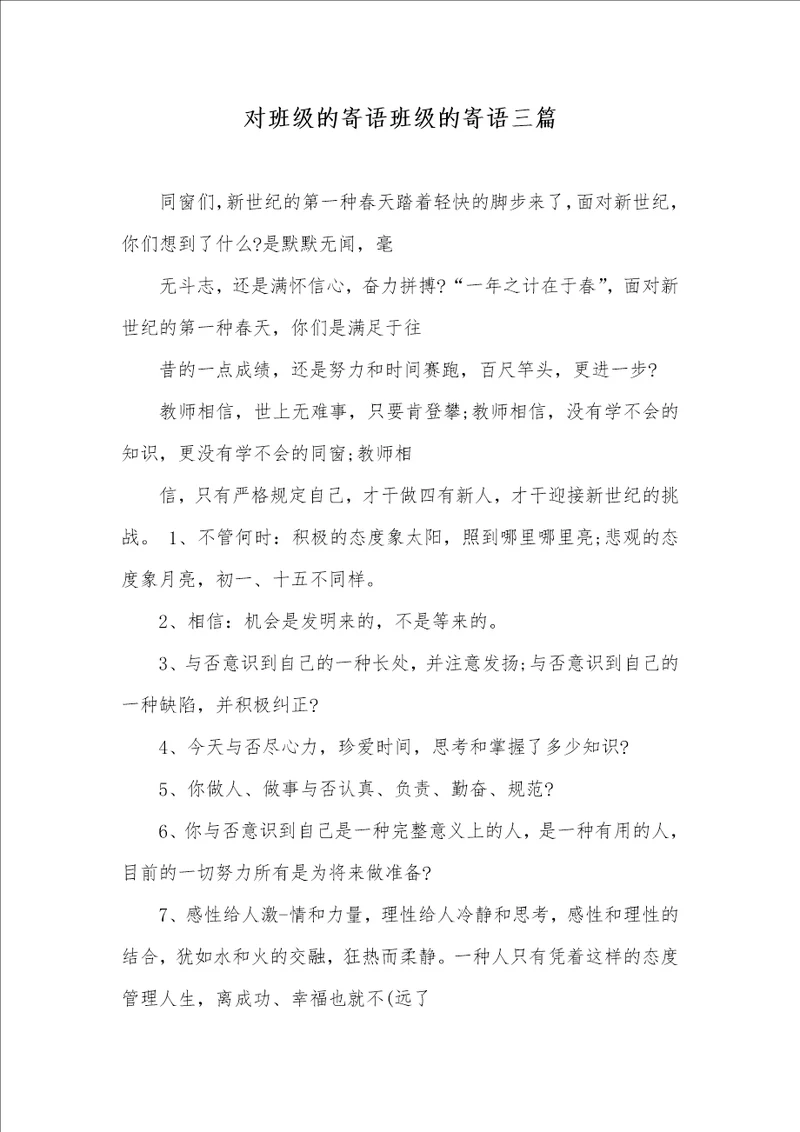 对班级的寄语班级的寄语三篇

同窗们,新世纪的第一种春天踏着轻快的脚步来了,面对新世纪,你们想到了什么?是默默无闻，毫

无斗志，还是满怀信心，奋力拼搏?“一年之计在于春”，面对新世纪的第一种春天，你们是满足于往

昔的一点成绩，还是努力和时间赛跑，百尺竿头，更进一步?

教师相信，世上无难事，只要肯登攀;教师相信，没有学不会的知识，更没有学不会的同窗;教师相

信，只有严格规定自己，才干做四有新人，才干迎接新世纪的挑战。 1、不管何时：积极的态度象太阳，照到哪里哪里亮;悲观的态度象月亮，初一、十五不同样。

2、相信：机会是发明来的，不是等来的。

3、与否意识到自己的一种长处，并注意发扬;与否意识到自己的一种缺陷，并积极纠正?

4、今天与否尽心力，珍爱时间，思考和掌握了多少知识?

5、你做人、做事与否认真、负责、勤奋、规范?

6、你与否意识到自己是一种完整意义上的人，是一种有用的人，目前的一切努力所有是为将来做准备?

7、感性给人激-情和力量，理性给人冷静和思考，感性和理性的结合，犹如水和火的交融，狂热而柔静。一种人只有凭着这样的态度管理人生，离成功、幸福也就不(远了